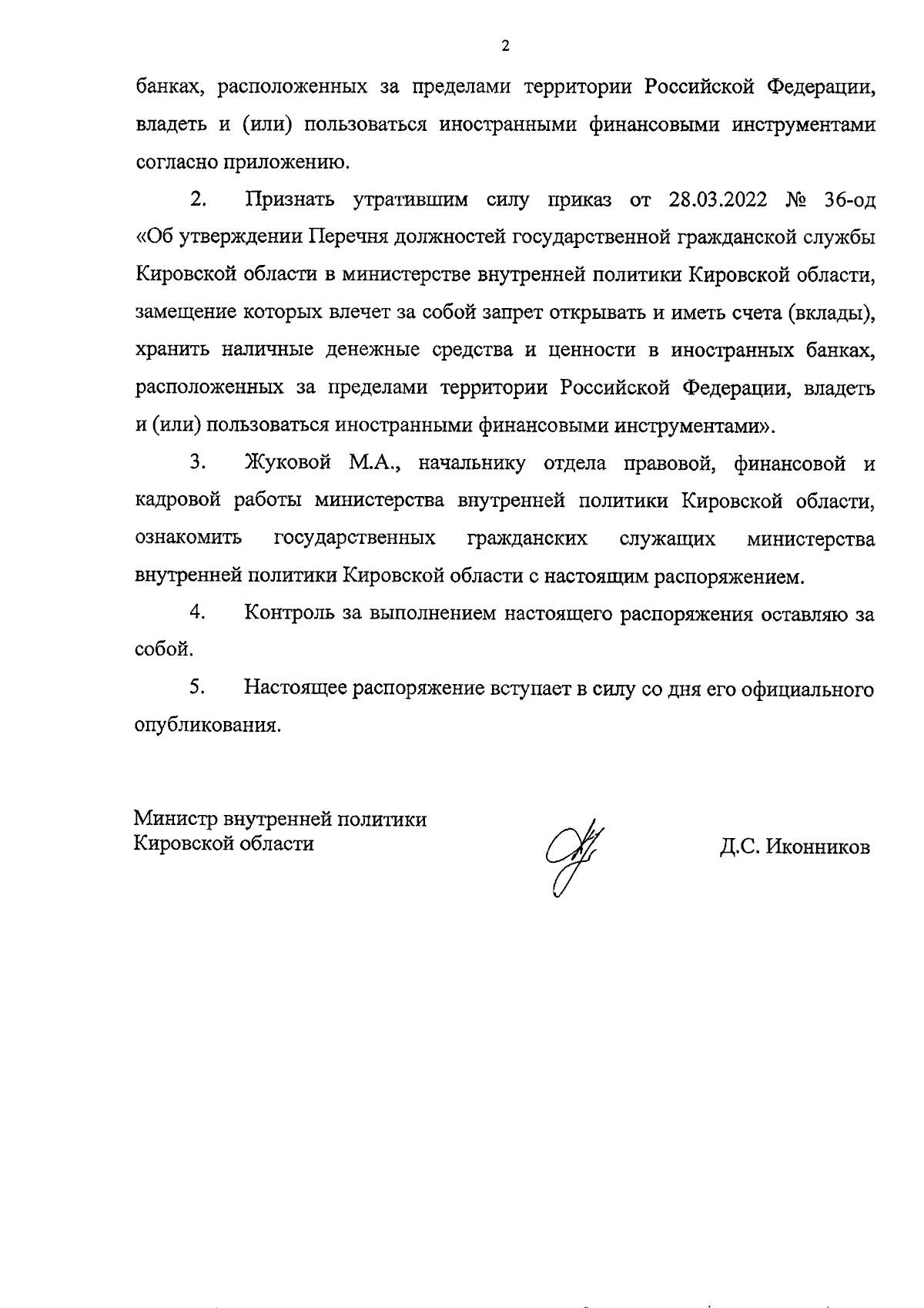 2

банках, расположенных за пределами территории Российской Федерации, владеть и (или) пользоваться иностранными финансовыми инструментами согласно приложению.

2. Признать утратившим силу приказ от 28.03.2022 № 36-од «Об утверждении Перечня должностей государственной гражданской службы Кировской области в министерстве внутренней политики Кировской области, замещение которых влечет за собой запрет открывать и иметь счета (вклады), хранить наличные денежные средства и ценности в иностранных банках, расположенных за пределами территории Российской Федерации, владеть и (или) пользоваться иностранными финансовыми инструментами».

3. Жуковой М.А., начальнику отдела правовой, финансовой и кадровой работы министерства внутренней политики Кировской области, ознакомить государственных гражданских служащих министерства внутренней политики Кировской области с настоящим распоряжением.

4. Контроль за выполнением настоящего распоряжения оставляю за собой.

5. Настоящее распоряжение вступает в силу со дня его официального опубликования.

Министр внутренней политики
Кировской области

Д.С. Иконников